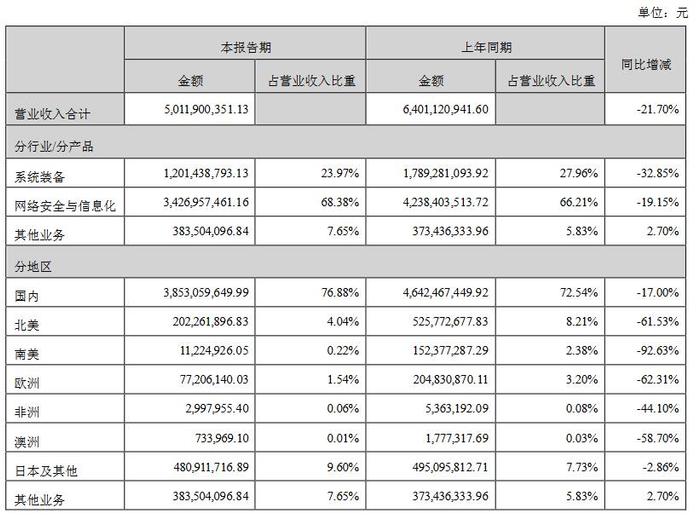 单位：元

|  | 本报告期 |  | 上年同期 |  | 同比增减 |
|---|---|---|---|---|---|
|  | 金额 | 占营业收入比重 | 金额 | 占营业收入比重 |  |
| 营业收入合计 | 5,011,900,351.13 |  | 6,401,120,941.60 |  | -21.70% |
| 分行业/分产品 |  |  |  |  |  |
| 系统装备 | 1,201,438,793.13 | 23.97% | 1,789,281,093.92 | 27.96% | -32.85% |
| 网络安全与信息化 | 3,426,957,461.16 | 68.38% | 4,238,403,513.72 | 66.21% | -19.15% |
| 其他业务 | 383,504,096.84 | 7.65% | 373,436,333.96 | 5.83% | 2.70% |
| 分地区 |  |  |  |  |  |
| 国内 | 3,853,059,649.99 | 76.88% | 4,642,467,449.92 | 72.54% | -17.00% |
| 北美 | 202,261,896.83 | 4.04% | 525,772,677.83 | 8.21% | -61.53% |
| 南美 | 11,224,926.05 | 0.22% | 152,377,287.29 | 2.38% | -92.63% |
| 欧洲 | 77,206,140.03 | 1.54% | 204,830,870.11 | 3.20% | -62.31% |
| 非洲 | 2,997,955.40 | 0.06% | 5,363,192.09 | 0.08% | -44.10% |
| 澳洲 | 733,969.10 | 0.01% | 1,777,317.69 | 0.03% | -58.70% |
| 日本及其他 | 480,911,716.89 | 9.60% | 495,095,812.71 | 7.73% | -2.86% |
| 其他业务 | 383,504,096.84 | 7.65% | 373,436,333.96 | 5.83% | 2.70% |